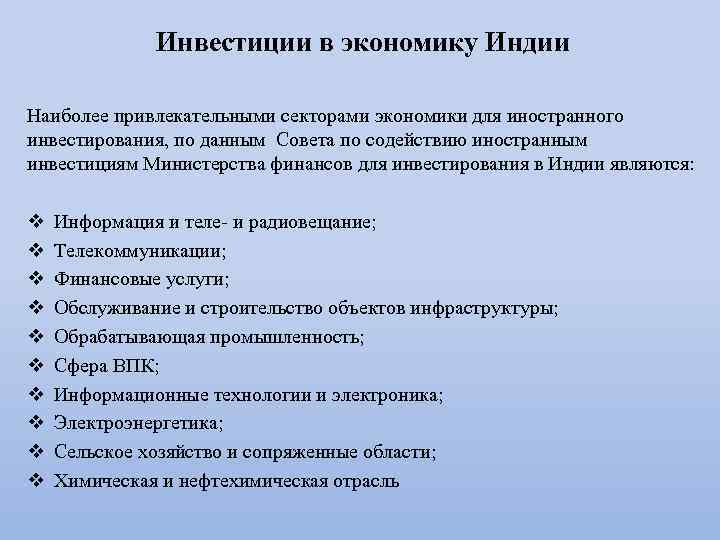 Инвестиции в экономику Индии

Наиболее привлекательными секторами экономики для иностранного инвестирования, по данным Совета по содействию иностранным инвестициям Министерства финансов для инвестирования в Индии являются:

❖ Информация и теле- и радиовещание;
❖ Телекоммуникации;
❖ Финансовые услуги;
❖ Обслуживание и строительство объектов инфраструктуры;
❖ Обрабатывающая промышленность;
❖ Сфера ВПК;
❖ Информационные технологии и электроника;
❖ Электроэнергетика;
❖ Сельское хозяйство и сопряженные области;
❖ Химическая и нефтехимическая отрасль